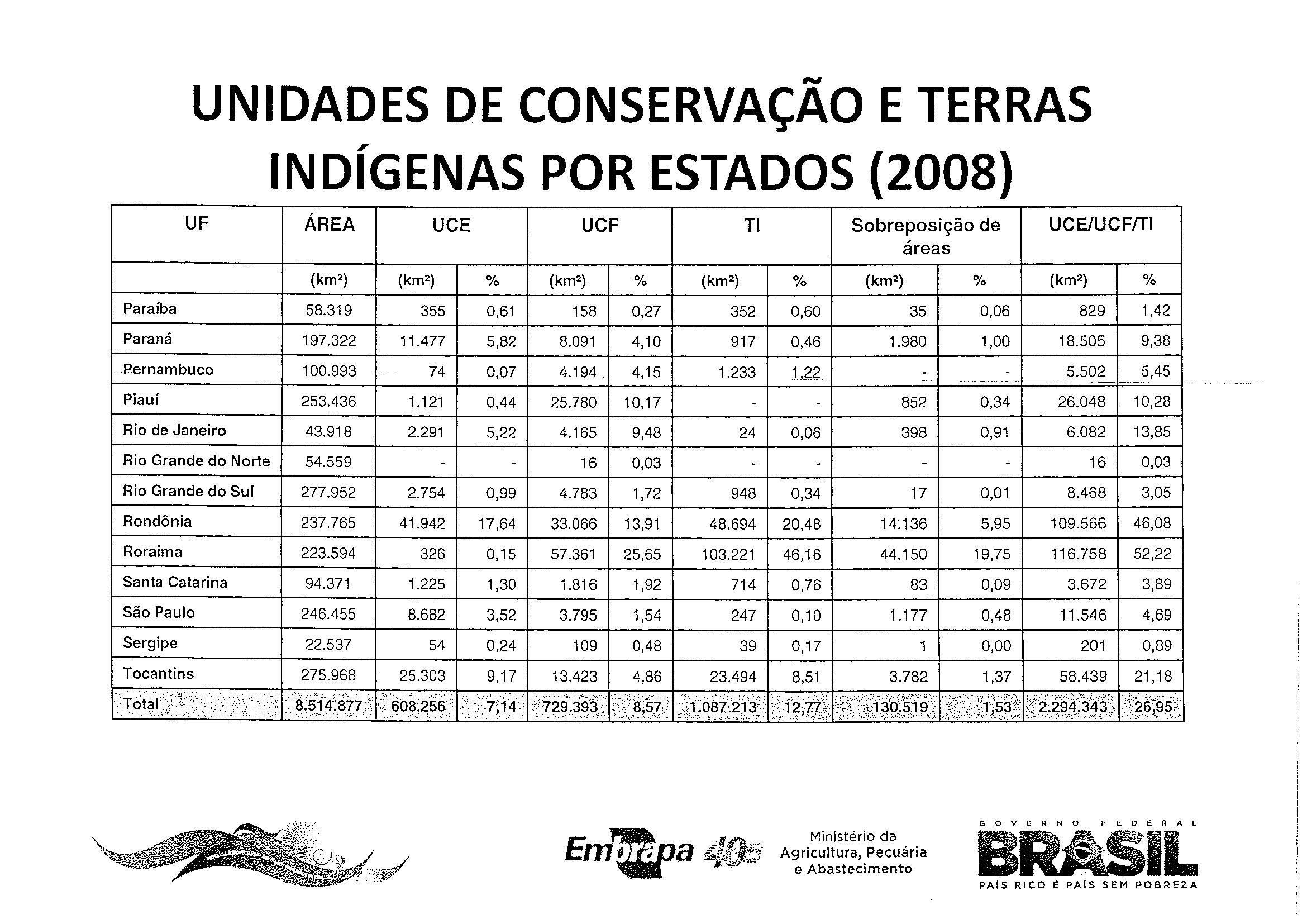 UNIDADES DE CONSERVAÇÃO E TERRAS INDÍGENAS POR ESTADOS (2008)

| UF | ÁREA | UCE | | UCF | | TI | | Sobreposição de áreas | | UCE/UCF/TI | |
|---|---|---|---|---|---|---|---|---|---|---|---|
| | (km²) | (km²) | % | (km²) | % | (km²) | % | (km²) | % | (km²) | % |
| Paraíba | 58.319 | 355 | 0,61 | 158 | 0,27 | 352 | 0,60 | 35 | 0,06 | 829 | 1,42 |
| Paraná | 197.322 | 11.477 | 5,82 | 8.091 | 4,10 | 917 | 0,46 | 1.980 | 1,00 | 18.505 | 9,38 |
| Pernambuco | 100.993 | 74 | 0,07 | 4.194 | 4,15 | 1.233 | 1,22 | - | - | 5.502 | 5,45 |
| Piauí | 253.436 | 1.121 | 0,44 | 25.780 | 10,17 | - | - | 852 | 0,34 | 26.048 | 10,28 |
| Rio de Janeiro | 43.918 | 2.291 | 5,22 | 4.165 | 9,48 | 24 | 0,06 | 398 | 0,91 | 6.082 | 13,85 |
| Rio Grande do Norte | 54.559 | - | - | 16 | 0,03 | - | - | - | - | 16 | 0,03 |
| Rio Grande do Sul | 277.952 | 2.754 | 0,99 | 4.783 | 1,72 | 948 | 0,34 | 17 | 0,01 | 8.468 | 3,05 |
| Rondônia | 237.765 | 41.942 | 17,64 | 33.066 | 13,91 | 48.694 | 20,48 | 14.136 | 5,95 | 109.566 | 46,08 |
| Roraima | 223.594 | 326 | 0,15 | 57.361 | 25,65 | 103.221 | 46,16 | 44.150 | 19,75 | 116.758 | 52,22 |
| Santa Catarina | 94.371 | 1.225 | 1,30 | 1.816 | 1,92 | 714 | 0,76 | 83 | 0,09 | 3.672 | 3,89 |
| São Paulo | 246.455 | 8.682 | 3,52 | 3.795 | 1,54 | 247 | 0,10 | 1.177 | 0,48 | 11.546 | 4,69 |
| Sergipe | 22.537 | 54 | 0,24 | 109 | 0,48 | 39 | 0,17 | 1 | 0,00 | 201 | 0,89 |
| Tocantins | 275.968 | 25.303 | 9,17 | 13.423 | 4,86 | 23.494 | 8,51 | 3.782 | 1,37 | 58.439 | 21,18 |
| Total | 8.514.877 | 608.256 | 7,14 | 729.393 | 8,57 | 1.087.213 | 12,77 | 130.519 | 1,53 | 2.294.343 | 26,95 |

Embrapa 40

Ministério da Agricultura, Pecuária e Abastecimento

GOVERNO FEDERAL
BRASIL
PAÍS RICO É PAÍS SEM POBREZA